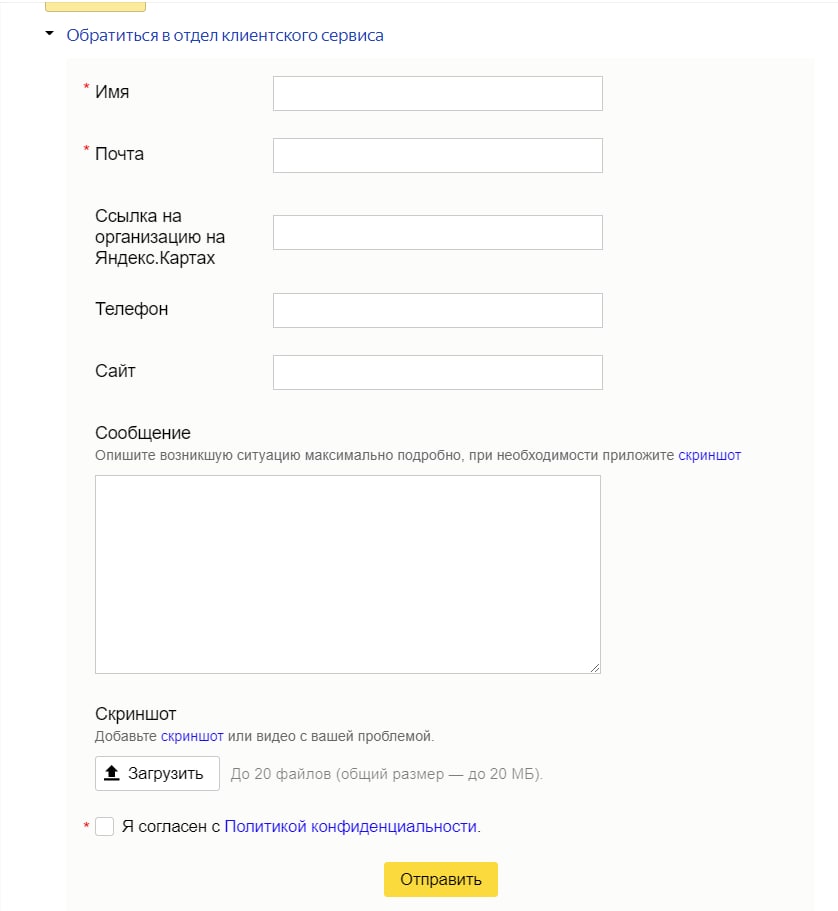 Обратиться в отдел клиентского сервиса

* Имя

* Почта

Ссылка на организацию на Яндекс.Картах

Телефон

Сайт

Сообщение
Опишите возникшую ситуацию максимально подробно, при необходимости приложите скриншот

Скриншот
Добавьте скриншот или видео с вашей проблемой.

Загрузить До 20 файлов (общий размер — до 20 МБ).

* Я согласен с Политикой конфиденциальности.

Отправить